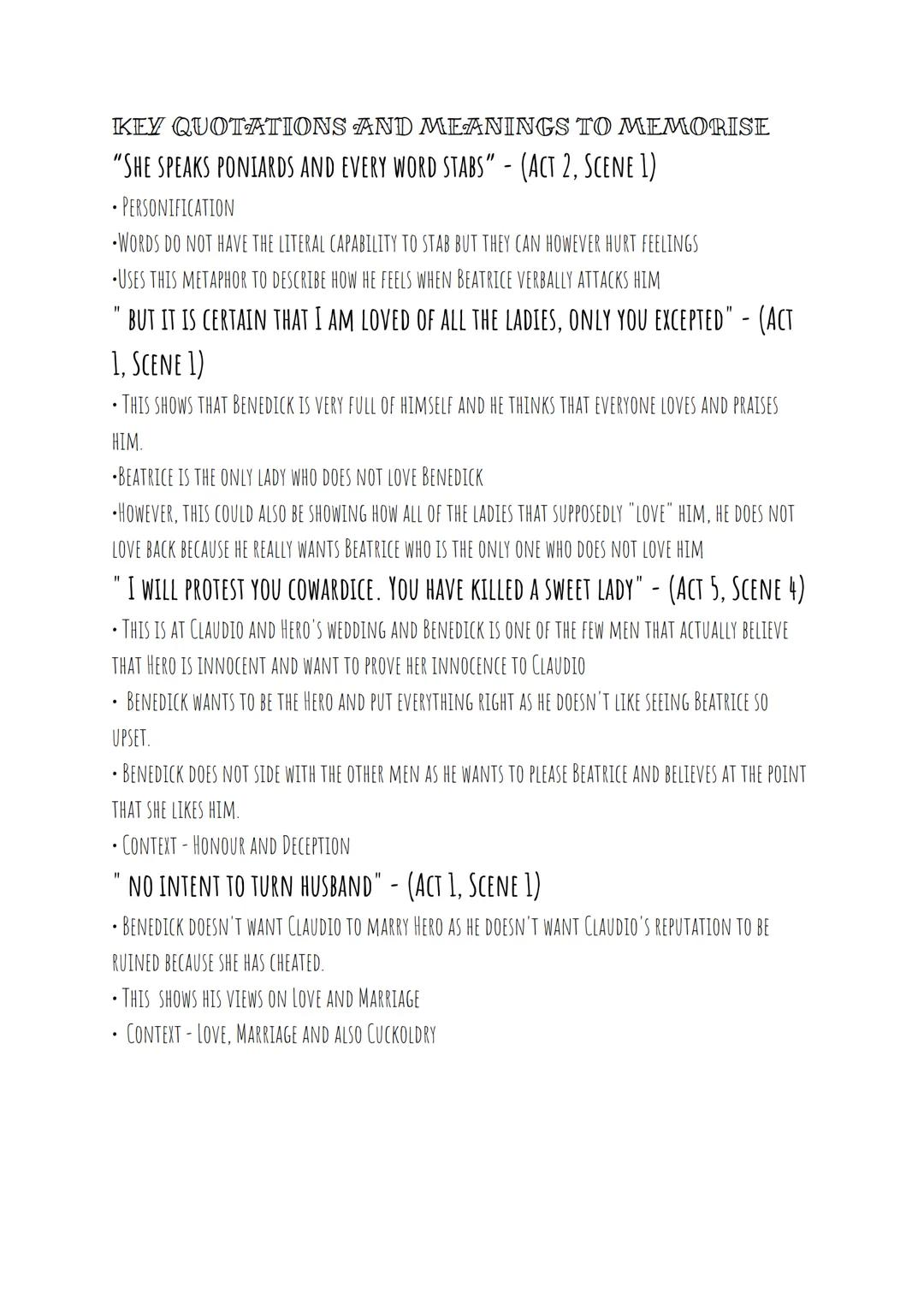 KEY QUOTATIONS AND MEANINGS TO MEMORISE
"SHE SPEAKS PONIARDS AND EVERY WORD STABS" - (ACT 2, SCENE 1)

• PERSONIFICATION

•WORDS DO NOT HAVE THE LITERAL CAPABILITY TO STAB BUT THEY CAN HOWEVER HURT FEELINGS

•USES THIS METAPHOR TO DESCRIBE HOW HE FEELS WHEN BEATRICE VERBALLY ATTACKS HIM

" BUT IT IS CERTAIN THAT I AM LOVED OF ALL THE LADIES, ONLY YOU EXCEPTED" - (ACT 1, SCENE 1)

• THIS SHOWS THAT BENEDICK IS VERY FULL OF HIMSELF AND HE THINKS THAT EVERYONE LOVES AND PRAISES HIM.

•BEATRICE IS THE ONLY LADY WHO DOES NOT LOVE BENEDICK

•HOWEVER, THIS COULD ALSO BE SHOWING HOW ALL OF THE LADIES THAT SUPPOSEDLY "LOVE" HIM, HE DOES NOT LOVE BACK BECAUSE HE REALLY WANTS BEATRICE WHO IS THE ONLY ONE WHO DOES NOT LOVE HIM

" I WILL PROTEST YOU COWARDICE. YOU HAVE KILLED A SWEET LADY" - (ACT 5, SCENE 4)

• THIS IS AT CLAUDIO AND HERO'S WEDDING AND BENEDICK IS ONE OF THE FEW MEN THAT ACTUALLY BELIEVE THAT HERO IS INNOCENT AND WANT TO PROVE HER INNOCENCE TO CLAUDIO

• BENEDICK WANTS TO BE THE HERO AND PUT EVERYTHING RIGHT AS HE DOESN'T LIKE SEEING BEATRICE SO UPSET.

• BENEDICK DOES NOT SIDE WITH THE OTHER MEN AS HE WANTS TO PLEASE BEATRICE AND BELIEVES AT THE POINT THAT SHE LIKES HIM.

• CONTEXT - HONOUR AND DECEPTION

" NO INTENT TO TURN HUSBAND" - (ACT 1, SCENE 1)

• BENEDICK DOESN'T WANT CLAUDIO TO MARRY HERO AS HE DOESN'T WANT CLAUDIO'S REPUTATION TO BE RUINED BECAUSE SHE HAS CHEATED.

• THIS SHOWS HIS VIEWS ON LOVE AND MARRIAGE

• CONTEXT - LOVE, MARRIAGE AND ALSO CUCKOLDRY